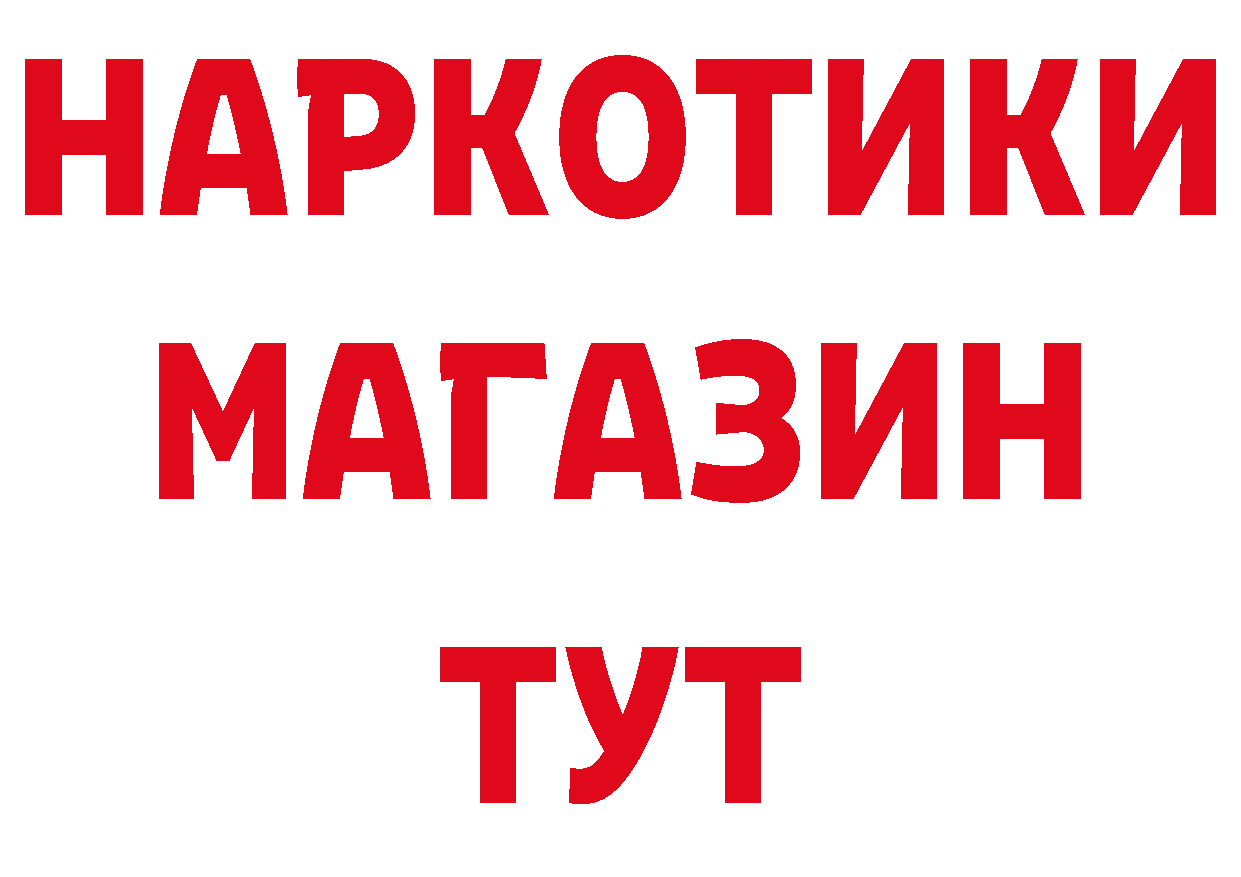 НАРКОТИКИ
МАГАЗИН
ТУТ